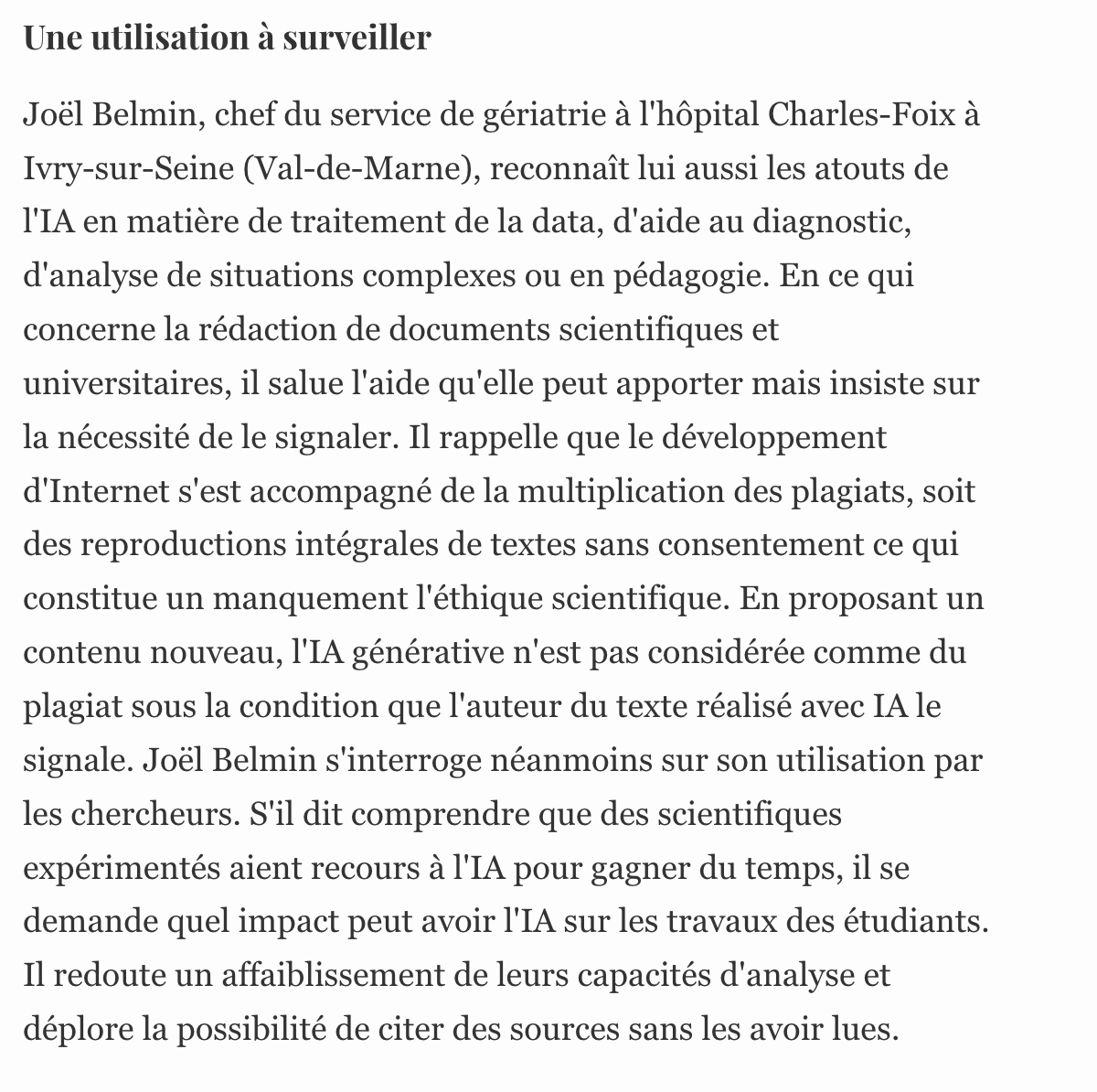 Une utilisation à surveiller

Joël Belmin, chef du service de gériatrie à l'hôpital Charles-Foix à Ivry-sur-Seine (Val-de-Marne), reconnaît lui aussi les atouts de l'IA en matière de traitement de la data, d'aide au diagnostic, d'analyse de situations complexes ou en pédagogie. En ce qui concerne la rédaction de documents scientifiques et universitaires, il salue l'aide qu'elle peut apporter mais insiste sur la nécessité de le signaler. Il rappelle que le développement d'Internet s'est accompagné de la multiplication des plagiats, soit des reproductions intégrales de textes sans consentement ce qui constitue un manquement l'éthique scientifique. En proposant un contenu nouveau, l'IA générative n'est pas considérée comme du plagiat sous la condition que l'auteur du texte réalisé avec IA le signale. Joël Belmin s'interroge néanmoins sur son utilisation par les chercheurs. S'il dit comprendre que des scientifiques expérimentés aient recours à l'IA pour gagner du temps, il se demande quel impact peut avoir l'IA sur les travaux des étudiants. Il redoute un affaiblissement de leurs capacités d'analyse et déplore la possibilité de citer des sources sans les avoir lues.